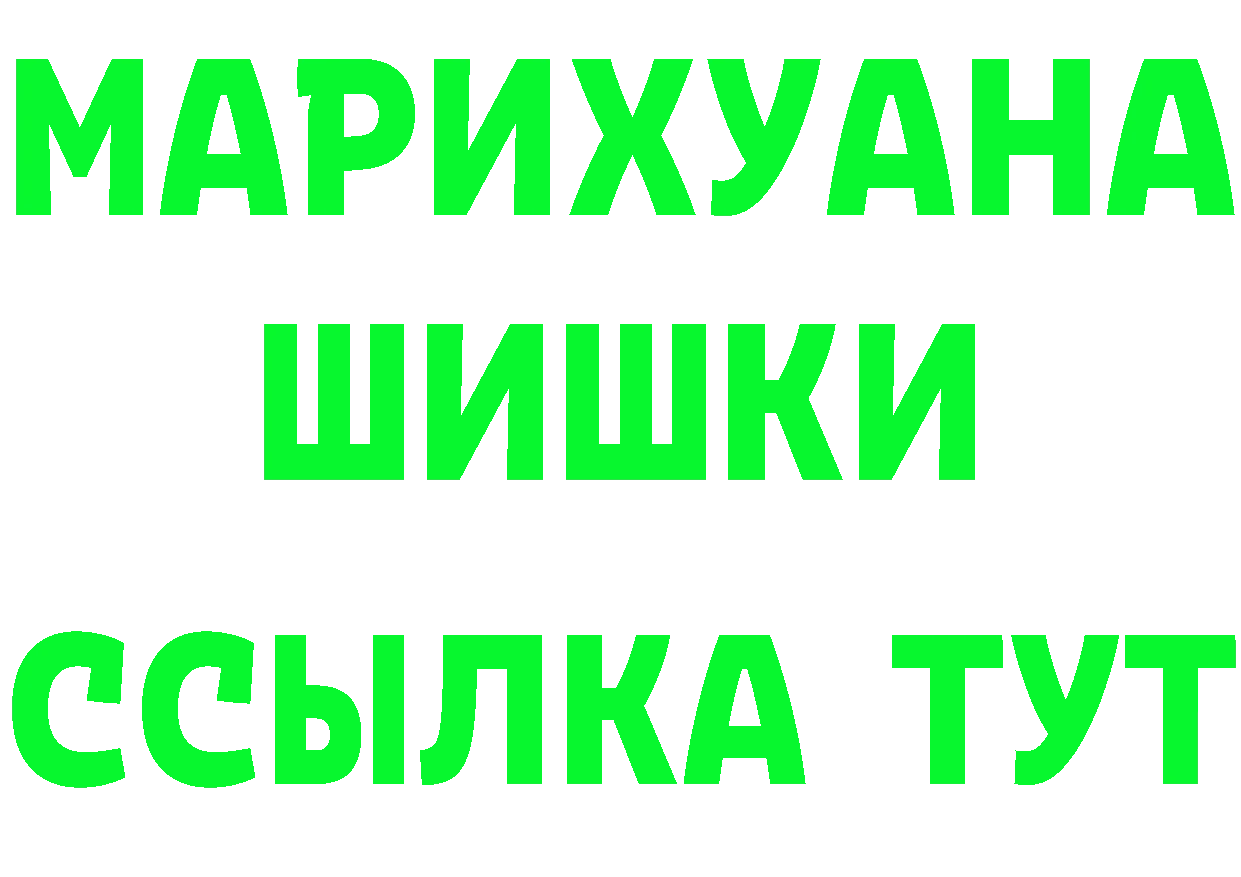 МАРИХУАНА
ШИШКИ
ССЫЛКА ТУТ